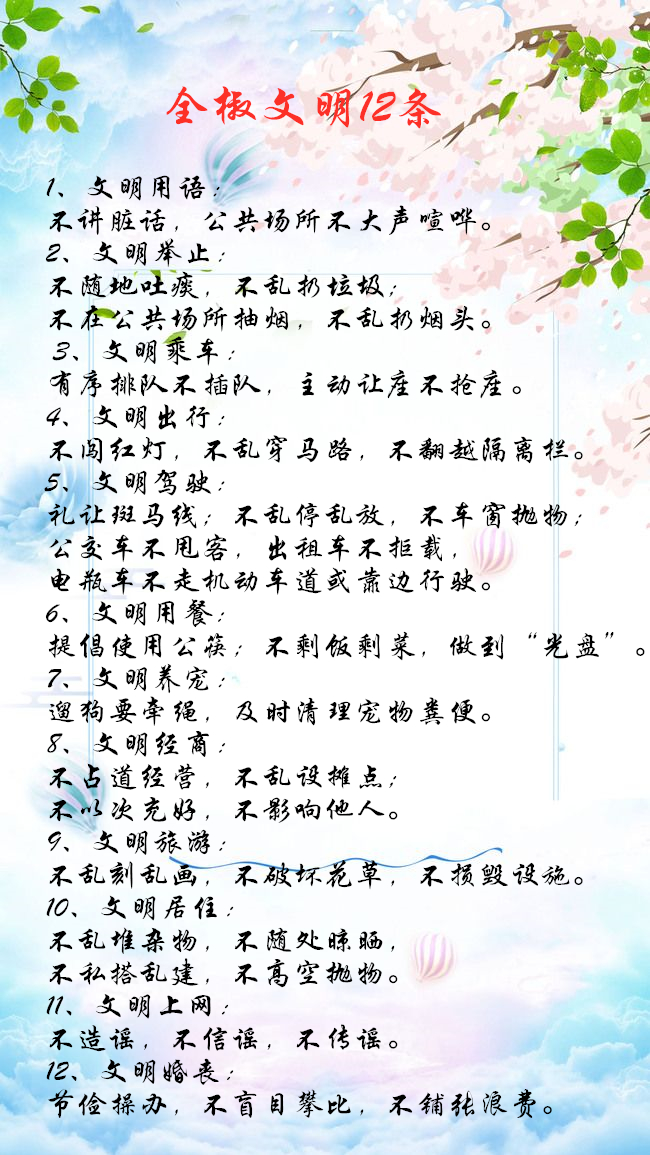 全椒文明12条

1、文明用语：
不讲脏话，公共场所不大声喧哗。
2、文明举止：
不随地吐痰，不乱扔垃圾；
不在公共场所抽烟，不乱扔烟头。
3、文明乘车：
有序排队不插队，主动让座不抢座。
4、文明出行：
不闯红灯，不乱穿马路，不翻越隔离栏。
5、文明驾驶：
礼让斑马线；不乱停乱放，不车窗抛物；
公交车不甩客，出租车不拒载，
电瓶车不走机动车道或靠边行驶。
6、文明用餐：
提倡使用公筷；不剩饭剩菜，做到“光盘”。
7、文明养宠：
遛狗要牵绳，及时清理宠物粪便。
8、文明经商：
不占道经营，不乱设摊点；
不以次充好，不影响他人。
9、文明旅游：
不乱刻乱画，不破坏花草，不损毁设施。
10、文明居住：
不乱堆杂物，不随处晾晒，
不私搭乱建，不高空抛物。
11、文明上网：
不造谣，不信谣，不传谣。
12、文明婚丧：
节俭操办，不盲目攀比，不铺张浪费。